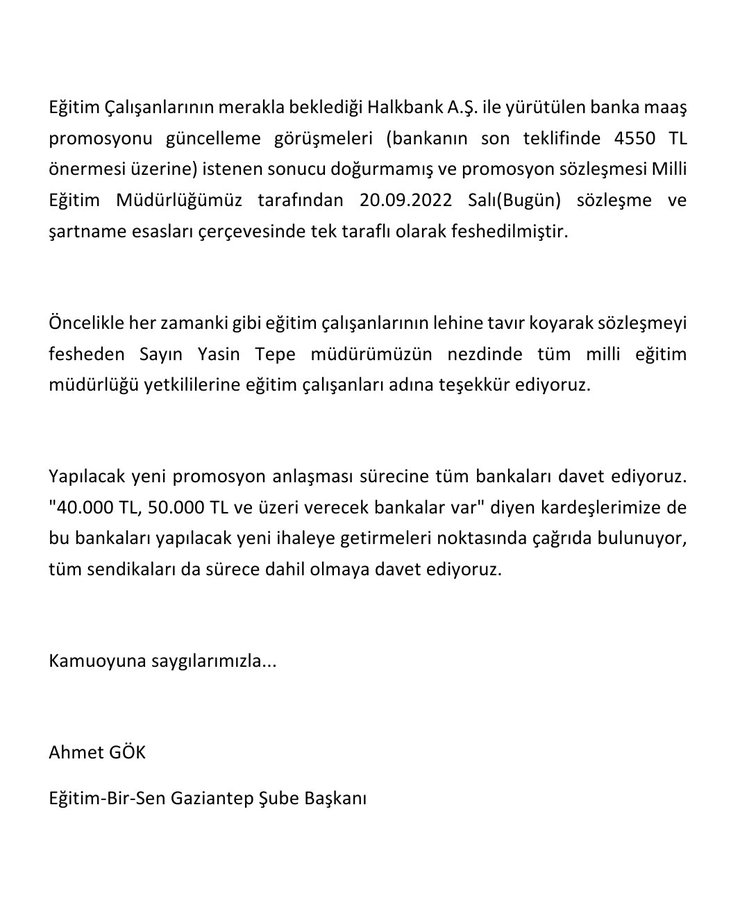 Eğitim Çalışanlarının merakla beklediği Halkbank A.Ş. ile yürütülen banka maaş promosyonu güncelleme görüşmeleri (bankanın son teklifinde 4550 TL önermesi üzerine) istenen sonucu doğurmamış ve promosyon sözleşmesi Milli Eğitim Müdürlüğümüz tarafından 20.09.2022 Salı(Bugün) sözleşme ve şartname esasları çerçevesinde tek taraflı olarak feshedilmiştir.

Öncelikle her zamanki gibi eğitim çalışanlarının lehine tavır koyarak sözleşmeyi fesheden Sayın Yasin Tepe müdürümüzün nezdinde tüm milli eğitim müdürlüğü yetkililerine eğitim çalışanları adına teşekkür ediyoruz.

Yapılacak yeni promosyon anlaşması sürecine tüm bankaları davet ediyoruz. "40.000 TL, 50.000 TL ve üzeri verecek bankalar var" diyen kardeşlerimize de bu bankaları yapılacak yeni ihaleye getirmeleri noktasında çağrıda bulunuyor, tüm sendikaları da sürece dahil olmaya davet ediyoruz.

Kamuoyuna saygılarımızla...

Ahmet GÖK

Eğitim-Bir-Sen Gaziantep Şube Başkanı